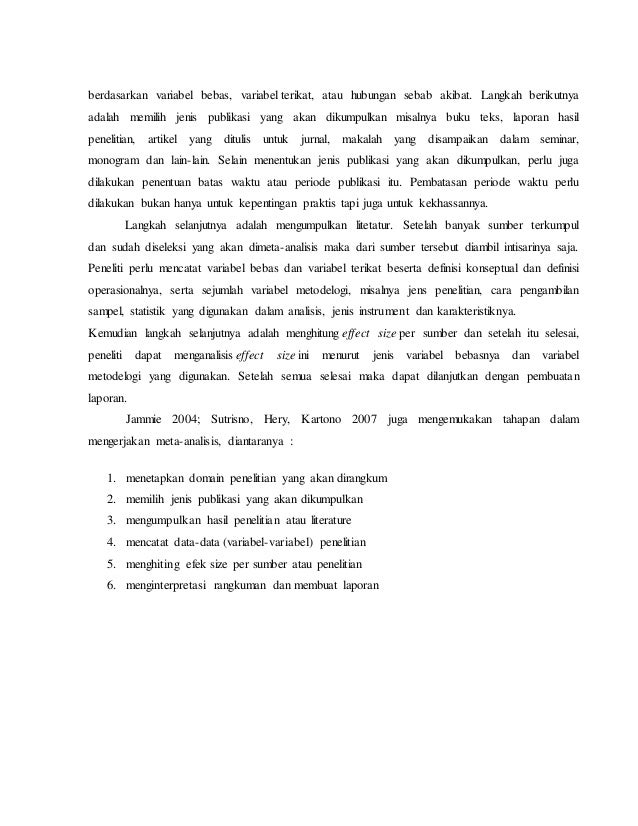 berdasarkan variabel bebas, variabel terikat, atau hubungan sebab akibat. Langkah berikutnya adalah memilih jenis publikasi yang akan dikumpulkan misalnya buku teks, laporan hasil penelitian, artikel yang ditulis untuk jurnal, makalah yang disampaikan dalam seminar, monogram dan lain-lain. Selain menentukan jenis publikasi yang akan dikumpulkan, perlu juga dilakukan penentuan batas waktu atau periode publikasi itu. Pembatasan periode waktu perlu dilakukan bukan hanya untuk kepentingan praktis tapi juga untuk kekhassannya.

Langkah selanjutnya adalah mengumpulkan litetatur. Setelah banyak sumber terkumpul dan sudah diseleksi yang akan dimeta-analisis maka dari sumber tersebut diambil intisarinya saja. Peneliti perlu mencatat variabel bebas dan variabel terikat beserta definisi konseptual dan definisi operasionalnya, serta sejumlah variabel metodelogi, misalnya jens penelitian, cara pengambilan sampel, statistik yang digunakan dalam analisis, jenis instrument dan karakteristiknya.
Kemudian langkah selanjutnya adalah menghitung effect size per sumber dan setelah itu selesai, peneliti dapat menganalisis effect size ini menurut jenis variabel bebasnya dan variabel metodelogi yang digunakan. Setelah semua selesai maka dapat dilanjutkan dengan pembuatan laporan.

Jammie 2004; Sutrisno, Hery, Kartono 2007 juga mengemukakan tahapan dalam mengerjakan meta-analisis, diantaranya :

1. menetapkan domain penelitian yang akan dirangkum
2. memilih jenis publikasi yang akan dikumpulkan
3. mengumpulkan hasil penelitian atau literature
4. mencatat data-data (variabel-variabel) penelitian
5. menghiting efek size per sumber atau penelitian
6. menginterpretasi rangkuman dan membuat laporan